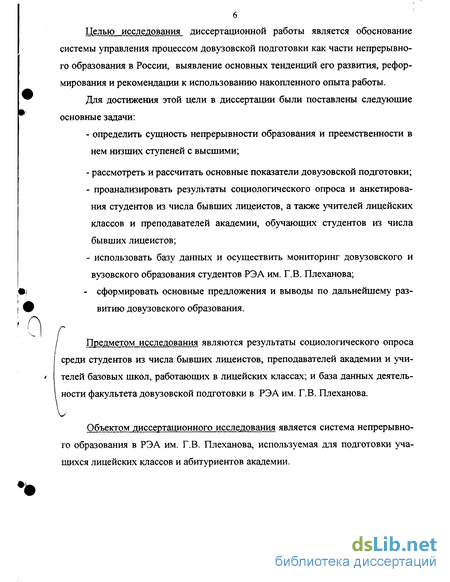 6

Целью исследования диссертационной работы является обоснование системы управления процессом довузовской подготовки как части непрерывного образования в России, выявление основных тенденций его развития, реформирования и рекомендации к использованию накопленного опыта работы.

Для достижения этой цели в диссертации были поставлены следующие основные задачи:

- определить сущность непрерывности образования и преемственности в нем низших ступеней с высшими;

- рассмотреть и рассчитать основные показатели довузовской подготовки;

- проанализировать результаты социологического опроса и анкетирования студентов из числа бывших лицеистов, а также учителей лицейских классов и преподавателей академии, обучающих студентов из числа бывших лицеистов;

- использовать базу данных и осуществить мониторинг довузовского и вузовского образования студентов РЭА им. Г.В. Плеханова;

- сформировать основные предложения и выводы по дальнейшему развитию довузовского образования.

Предметом исследования являются результаты социологического опроса среди студентов из числа бывших лицеистов, преподавателей академии и учителей базовых школ, работающих в лицейских классах; и база данных деятельности факультета довузовской подготовки в РЭА им. Г.В. Плеханова.

Объектом диссертационного исследования является система непрерывного образования в РЭА им. Г.В. Плеханова, используемая для подготовки учащихся лицейских классов и абитуриентов академии.

dsLib.net
библиотека диссертаций